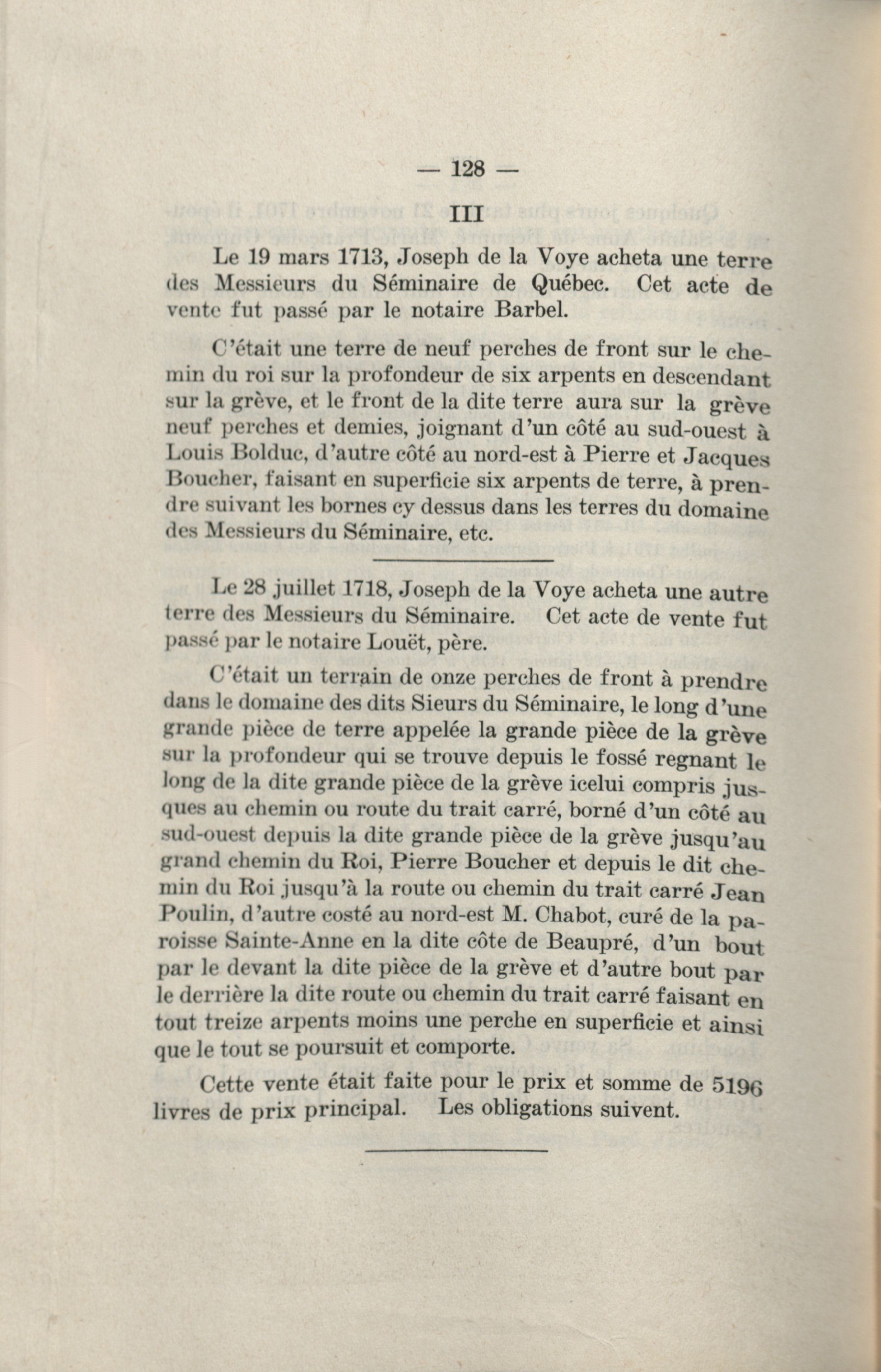 — 128 —

III

Le 19 mars 1713, Joseph de la Voye acheta une terre des Messieurs du Séminaire de Québec. Cet acte de vente fut passé par le notaire Barbel.

C'était une terre de neuf perches de front sur le chemin du roi sur la profondeur de six arpents en descendant sur la grève, et le front de la dite terre aura sur la grève neuf perches et demies, joignant d'un côté au sud-ouest à Louis Bolduc, d'autre côté au nord-est à Pierre et Jacques Boucher, faisant en superficie six arpents de terre, à prendre suivant les bornes cy dessus dans les terres du domaine des Messieurs du Séminaire, etc.

Le 28 juillet 1718, Joseph de la Voye acheta une autre terre des Messieurs du Séminaire. Cet acte de vente fut passé par le notaire Louët, père.

C'était un terrain de onze perches de front à prendre dans le domaine des dits Sieurs du Séminaire, le long d'une grande pièce de terre appelée la grande pièce de la grève sur la profondeur qui se trouve depuis le fossé regnant le long de la dite grande pièce de la grève icelui compris jusques au chemin ou route du trait carré, borné d'un côté au sud-ouest depuis la dite grande pièce de la grève jusqu'au grand chemin du Roi, Pierre Boucher et depuis le dit chemin du Roi jusqu'à la route ou chemin du trait carré Jean Poulin, d'autre costé au nord-est M. Chabot, curé de la paroisse Sainte-Anne en la dite côte de Beaupré, d'un bout par le devant la dite pièce de la grève et d'autre bout par le derrière la dite route ou chemin du trait carré faisant en tout treize arpents moins une perche en superficie et ainsi que le tout se poursuit et comporte.

Cette vente était faite pour le prix et somme de 5196 livres de prix principal. Les obligations suivent.